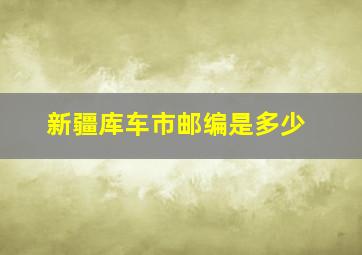 新疆库车市邮编是多少